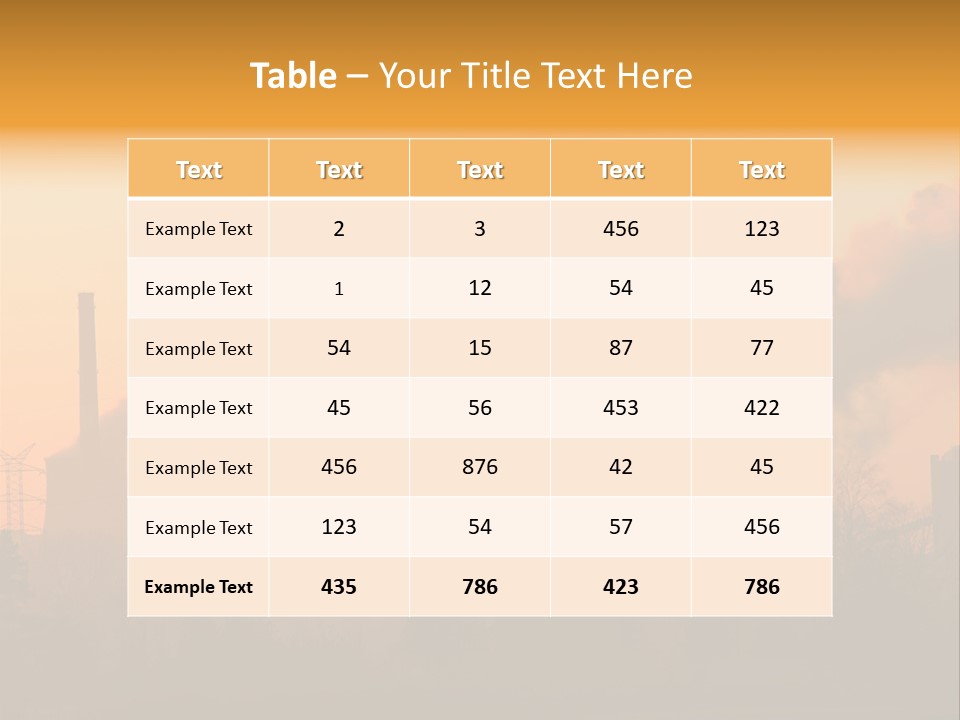 Table – Your Title Text Here

| Text | Text | Text | Text | Text |
|---|---|---|---|---|
| Example Text | 2 | 3 | 456 | 123 |
| Example Text | 1 | 12 | 54 | 45 |
| Example Text | 54 | 15 | 87 | 77 |
| Example Text | 45 | 56 | 453 | 422 |
| Example Text | 456 | 876 | 42 | 45 |
| Example Text | 123 | 54 | 57 | 456 |
| Example Text | 435 | 786 | 423 | 786 |